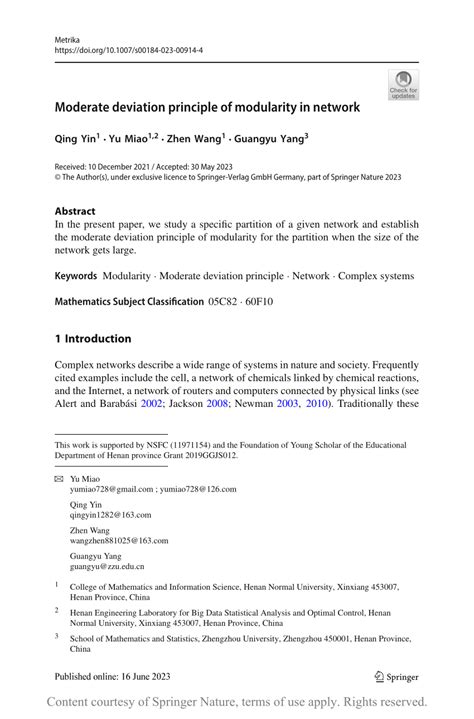 Metrika
https://doi.org/10.1007/s00184-023-00914-4

Check for updates

Moderate deviation principle of modularity in network

Qing Yin$^1$ · Yu Miao$^{1,2}$ · Zhen Wang$^1$ · Guangyu Yang$^3$

Received: 10 December 2021 / Accepted: 30 May 2023
© The Author(s), under exclusive licence to Springer-Verlag GmbH Germany, part of Springer Nature 2023

Abstract
In the present paper, we study a specific partition of a given network and establish the moderate deviation principle of modularity for the partition when the size of the network gets large.

Keywords Modularity · Moderate deviation principle · Network · Complex systems

Mathematics Subject Classification 05C82 · 60F10

1 Introduction

Complex networks describe a wide range of systems in nature and society. Frequently cited examples include the cell, a network of chemicals linked by chemical reactions, and the Internet, a network of routers and computers connected by physical links (see Alert and Barabási 2002; Jackson 2008; Newman 2003, 2010). Traditionally these

This work is supported by NSFC (11971154) and the Foundation of Young Scholar of the Educational Department of Henan province Grant 2019GGJS012.

Yu Miao
yumiao728@gmail.com ; yumiao728@126.com

Qing Yin
qingyin1282@163.com

Zhen Wang
wangzhen881025@163.com

Guangyu Yang
guangyu@zzu.edu.cn

$^1$ College of Mathematics and Information Science, Henan Normal University, Xinxiang 453007, Henan Province, China

$^2$ Henan Engineering Laboratory for Big Data Statistical Analysis and Optimal Control, Henan Normal University, Xinxiang 453007, Henan Province, China

$^3$ School of Mathematics and Statistics, Zhengzhou University, Zhengzhou 450001, Henan Province, China

Published online: 16 June 2023

Springer

Content courtesy of Springer Nature, terms of use apply. Rights reserved.